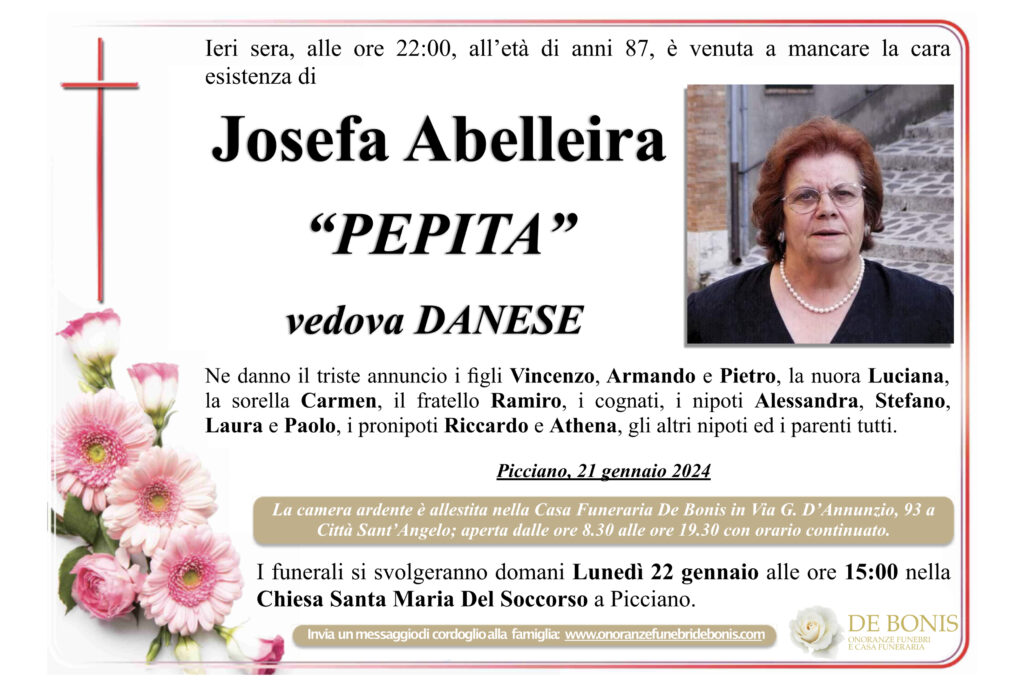 Ieri sera, alle ore 22:00, all'età di anni 87, è venuta a mancare la cara esistenza di

Josefa Abelleira

"PEPITA"

vedova DANESE

Ne danno il triste annuncio i figli Vincenzo, Armando e Pietro, la nuora Luciana, la sorella Carmen, il fratello Ramiro, i cognati, i nipoti Alessandra, Stefano, Laura e Paolo, i pronipoti Riccardo e Athena, gli altri nipoti ed i parenti tutti.

Picciano, 21 gennaio 2024

La camera ardente è allestita nella Casa Funeraria De Bonis in Via G. D'Annunzio, 93 a Città Sant'Angelo; aperta dalle ore 8.30 alle ore 19.30 con orario continuato.

I funerali si svolgeranno domani Lunedì 22 gennaio alle ore 15:00 nella Chiesa Santa Maria Del Soccorso a Picciano.

Invia un messaggio di cordoglio alla famiglia: www.onoranzefunebridebonis.com

DE BONIS
ONORANZE FUNEBRI
E CASA FUNERARIA